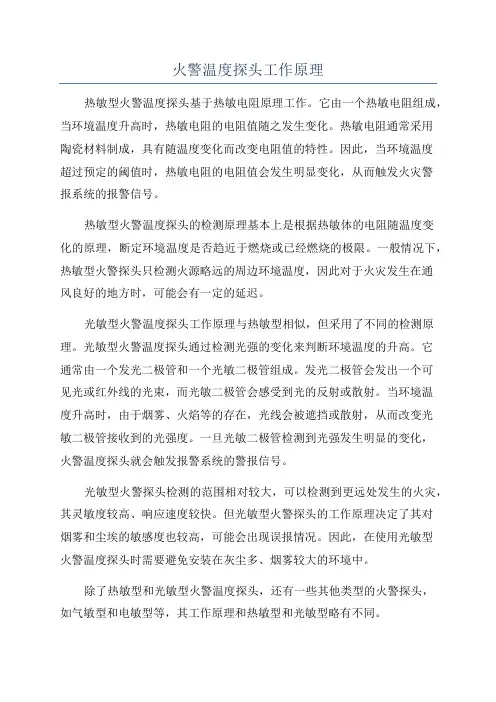 火警温度探头工作原理

热敏型火警温度探头基于热敏电阻原理工作。它由一个热敏电阻组成，当环境温度升高时，热敏电阻的电阻值随之发生变化。热敏电阻通常采用陶瓷材料制成，具有随温度变化而改变电阻值的特性。因此，当环境温度超过预定的阈值时，热敏电阻的电阻值会发生明显变化，从而触发火灾警报系统的报警信号。

热敏型火警温度探头的检测原理基本上是根据热敏体的电阻随温度变化的原理，断定环境温度是否趋近于燃烧或已经燃烧的极限。一般情况下，热敏型火警探头只检测火源略远的周边环境温度，因此对于火灾发生在通风良好的地方时，可能会有一定的延迟。

光敏型火警温度探头工作原理与热敏型相似，但采用了不同的检测原理。光敏型火警温度探头通过检测光强的变化来判断环境温度的升高。它通常由一个发光二极管和一个光敏二极管组成。发光二极管会发出一个可见光或红外线的光束，而光敏二极管会感受到光的反射或散射。当环境温度升高时，由于烟雾、火焰等的存在，光线会被遮挡或散射，从而改变光敏二极管接收到的光强度。一旦光敏二极管检测到光强发生明显的变化，火警温度探头就会触发报警系统的警报信号。

光敏型火警探头检测的范围相对较大，可以检测到更远处发生的火灾，其灵敏度较高、响应速度较快。但光敏型火警探头的工作原理决定了其对烟雾和尘埃的敏感度也较高，可能会出现误报情况。因此，在使用光敏型火警温度探头时需要避免安装在灰尘多、烟雾较大的环境中。

除了热敏型和光敏型火警温度探头，还有一些其他类型的火警探头，如气敏型和电敏型等，其工作原理和热敏型和光敏型略有不同。